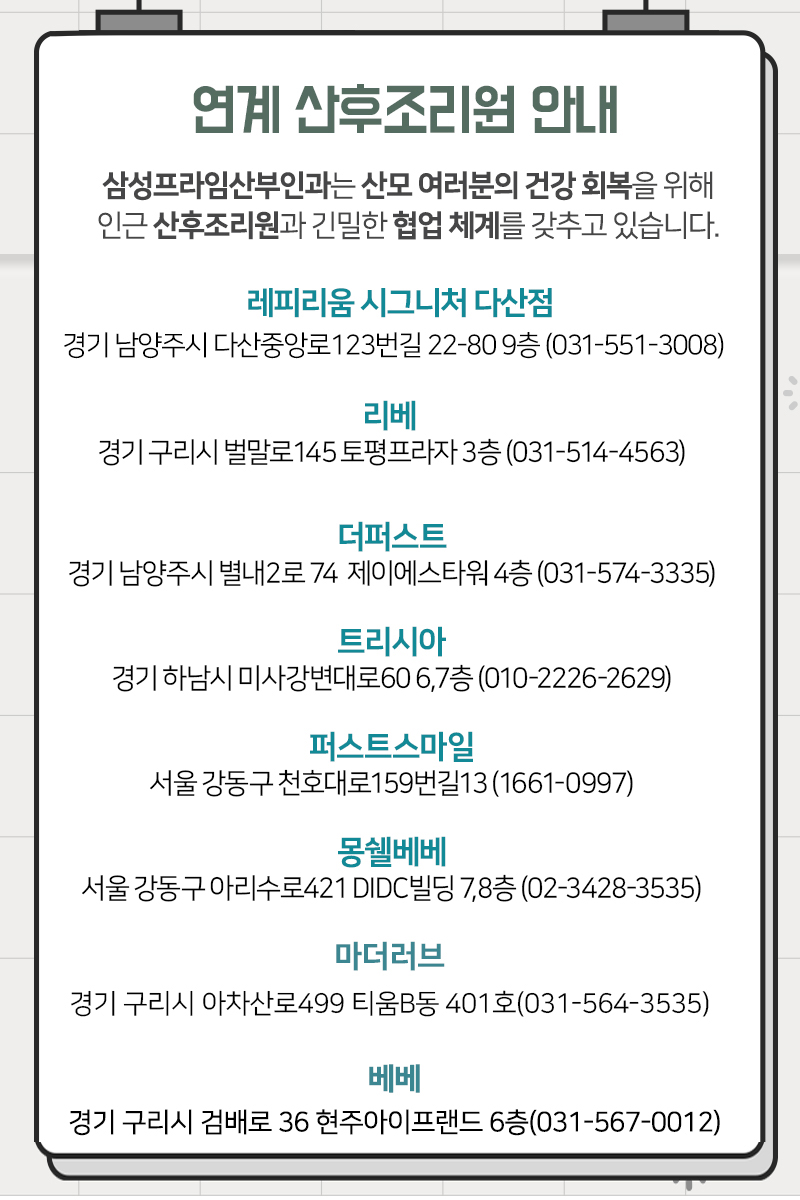 연계 산후조리원 안내

삼성프라임산부인과는 산모 여러분의 건강 회복을 위해 인근 산후조리원과 긴밀한 협업 체계를 갖추고 있습니다.

레피리움 시그니처 다산점
경기 남양주시 다산중앙로123번길 22-80 9층 (031-551-3008)

리베
경기 구리시 벌말로145 토평프라자 3층 (031-514-4563)

더퍼스트
경기 남양주시 별내2로 74 제이에스타워 4층 (031-574-3335)

트리시아
경기 하남시 미사강변대로60 6,7층 (010-2226-2629)

퍼스트스마일
서울 강동구 천호대로159번길13 (1661-0997)

몽쉘베베
서울 강동구 아리수로421 DIDC빌딩 7,8층 (02-3428-3535)

마더러브
경기 구리시 아차산로499 티움B동 401호(031-564-3535)

베베
경기 구리시 검배로 36 현주아이프랜드 6층(031-567-0012)